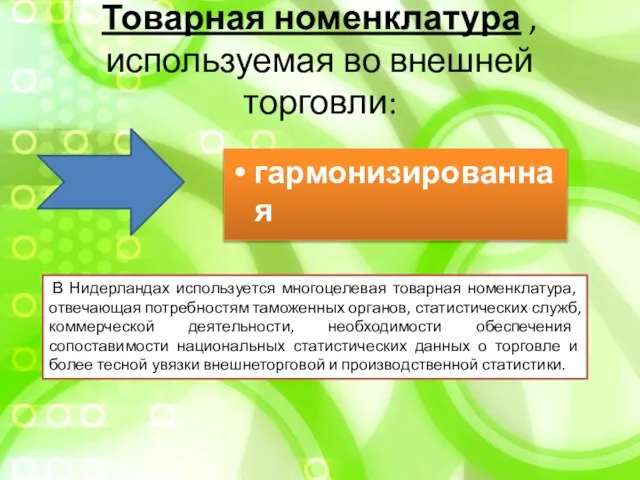 Товарная номенклатура , используемая во внешней торговли:

• гармонизированная

В Нидерландах используется многоцелевая товарная номенклатура, отвечающая потребностям таможенных органов, статистических служб, коммерческой деятельности, необходимости обеспечения сопоставимости национальных статистических данных о торговле и более тесной увязки внешнеторговой и производственной статистики.